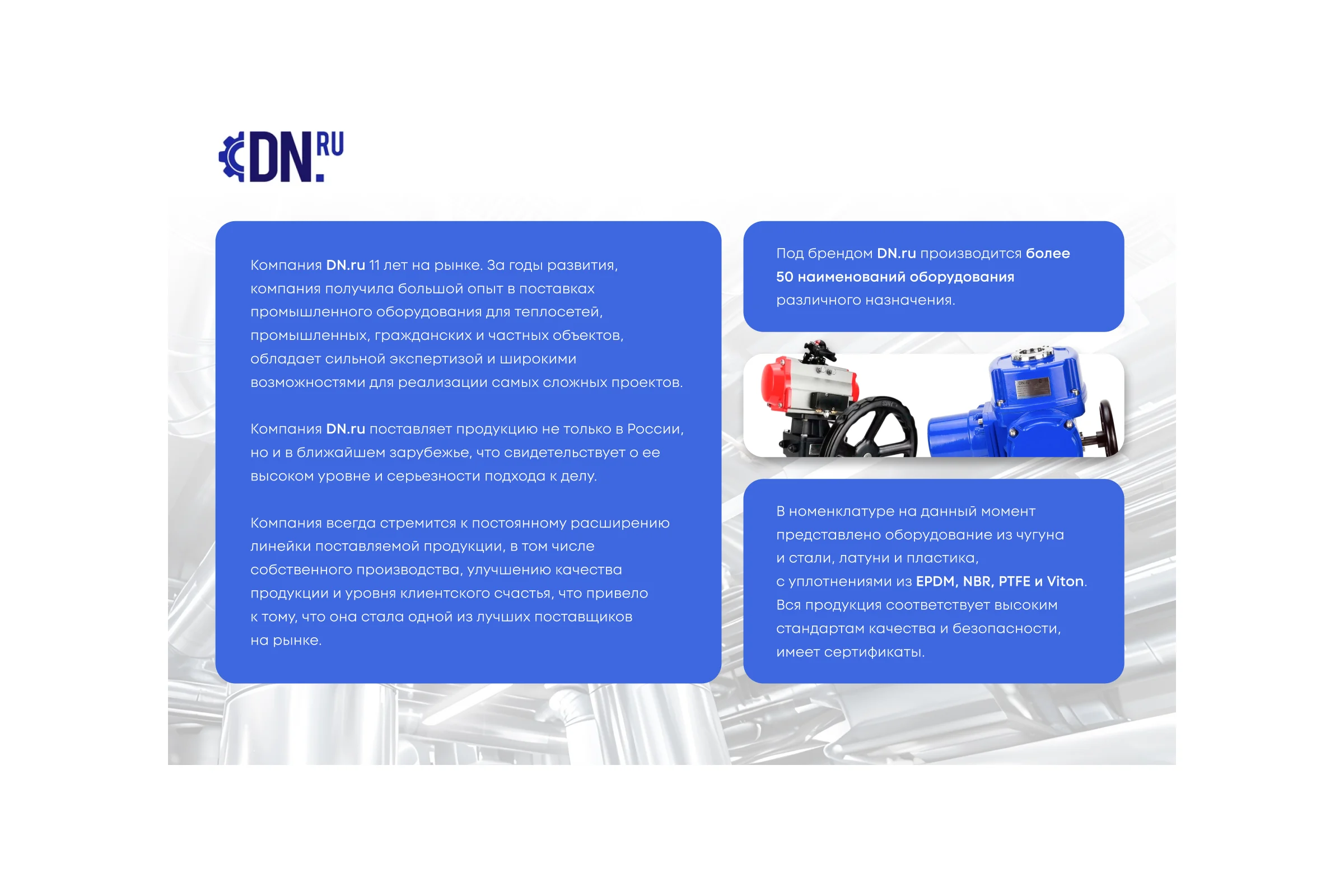 DN.RU

Компания DN.ru 11 лет на рынке. За годы развития, компания получила большой опыт в поставках промышленного оборудования для теплосетей, промышленных, гражданских и частных объектов, обладает сильной экспертизой и широкими возможностями для реализации самых сложных проектов.

Компания DN.ru поставляет продукцию не только в России, но и в ближайшем зарубежье, что свидетельствует о ее высоком уровне и серьезности подхода к делу.

Компания всегда стремится к постоянному расширению линейки поставляемой продукции, в том числе собственного производства, улучшению качества продукции и уровня клиентского счастья, что привело к тому, что она стала одной из лучших поставщиков на рынке.

Под брендом DN.ru производится более 50 наименований оборудования различного назначения.

В номенклатуре на данный момент представлено оборудование из чугуна и стали, латуни и пластика, с уплотнениями из EPDM, NBR, PTFE и Viton. Вся продукция соответствует высоким стандартам качества и безопасности, имеет сертификаты.